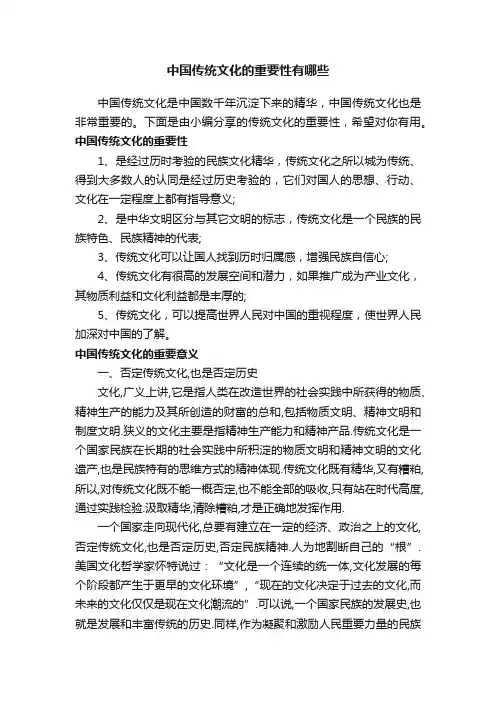 中国传统文化的重要性有哪些

中国传统文化是中国数千年沉淀下来的精华，中国传统文化也是非常重要的。下面是由小编分享的传统文化的重要性，希望对你有用。

中国传统文化的重要性

1、是经过历时考验的民族文化精华，传统文化之所以城为传统、得到大多数人的认同是经过历史考验的，它们对国人的思想、行动、文化在一定程度上都有指导意义;

2、是中华文明区分与其它文明的标志，传统文化是一个民族的民族特色、民族精神的代表;

3、传统文化可以让国人找到历时归属感，增强民族自信心;

4、传统文化有很高的发展空间和潜力，如果推广成为产业文化，其物质利益和文化利益都是丰厚的;

5、传统文化，可以提高世界人民对中国的重视程度，使世界人民加深对中国的了解。

中国传统文化的重要意义

一、否定传统文化,也是否定历史

文化,广义上讲,它是指人类在改造世界的社会实践中所获得的物质、精神生产的能力及其所创造的财富的总和,包括物质文明、精神文明和制度文明.狭义的文化主要是指精神生产能力和精神产品.传统文化是一个国家民族在长期的社会实践中所积淀的物质文明和精神文明的文化遗产,也是民族特有的思维方式的精神体现.传统文化既有精华,又有糟粕,所以,对传统文化既不能一概否定,也不能全部的吸收,只有站在时代高度,通过实践检验.汲取精华,清除糟粕,才是正确地发挥作用.

一个国家走向现代化,总要有建立在一定的经济、政治之上的文化,否定传统文化,也是否定历史,否定民族精神.人为地割断自己的“根”.美国文化哲学家怀特说过：“文化是一个连续的统一体,文化发展的每个阶段都产生于更早的文化环境”,“现在的文化决定于过去的文化,而未来的文化仅仅是现在文化潮流的”.可以说,一个国家民族的发展史,也就是发展和丰富传统的历史.同样,作为凝聚和激励人民重要力量的民族